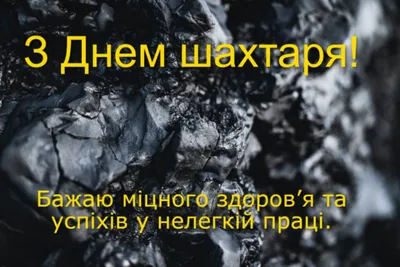 З Днем шахтаря!

Бажаю міцного здоров’я та успіхів у нелегкій праці.